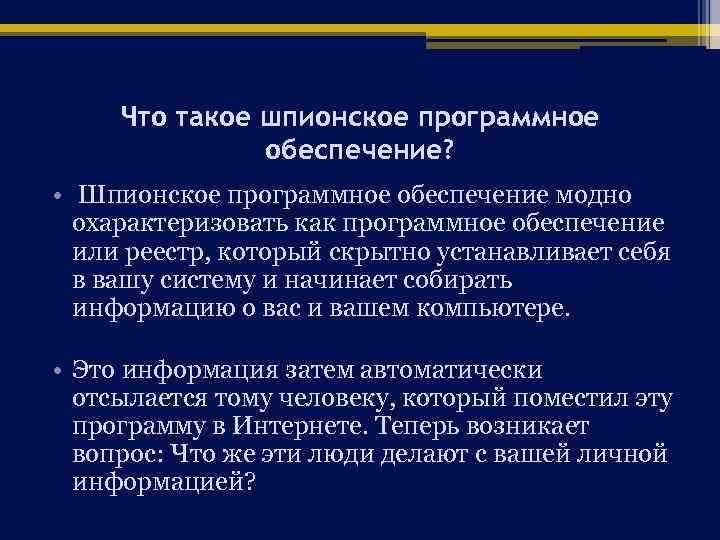 Что такое шпионское программное обеспечение?

• Шпионское программное обеспечение модно охарактеризовать как программное обеспечение или реестр, который скрытно устанавливает себя в вашу систему и начинает собирать информацию о вас и вашем компьютере.

• Это информация затем автоматически отсылается тому человеку, который поместил эту программу в Интернете. Теперь возникает вопрос: Что же эти люди делают с вашей личной информацией?